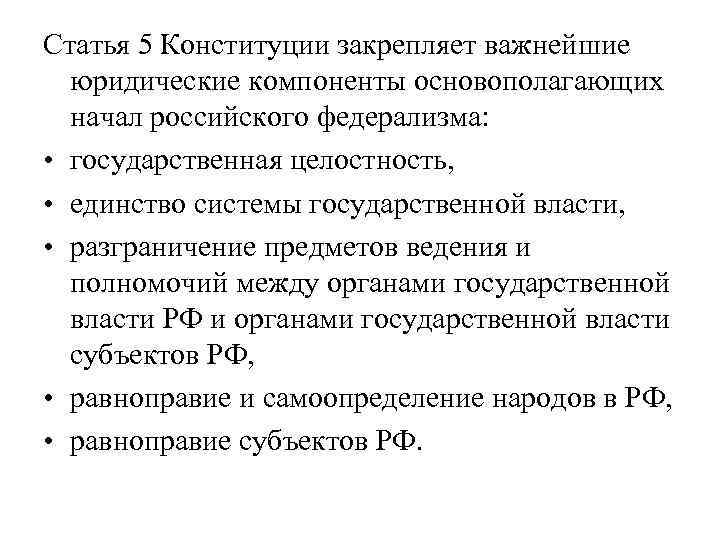 Статья 5 Конституции закрепляет важнейшие юридические компоненты основополагающих начал российского федерализма:

• государственная целостность,

• единство системы государственной власти,

• разграничение предметов ведения и полномочий между органами государственной власти РФ и органами государственной власти субъектов РФ,

• равноправие и самоопределение народов в РФ,

• равноправие субъектов РФ.